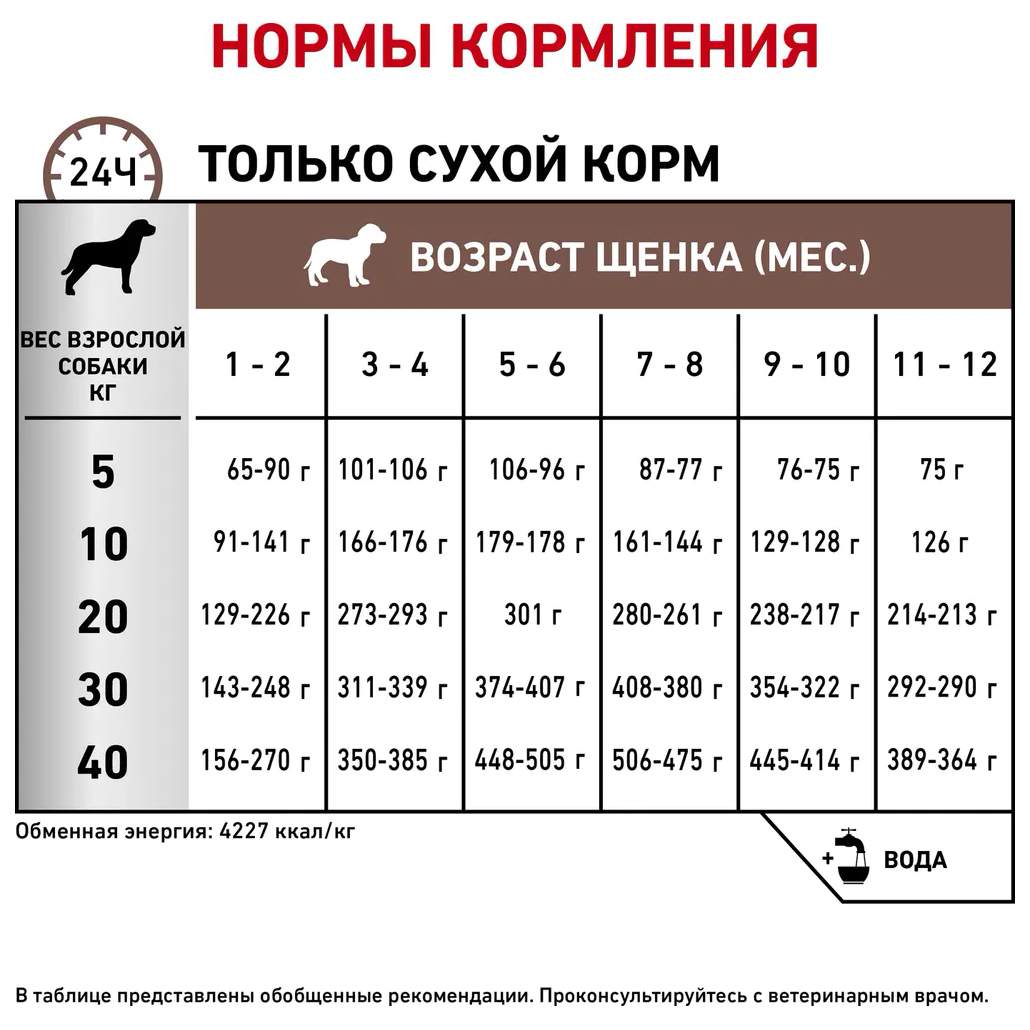 НОРМЫ КОРМЛЕНИЯ

24Ч

ТОЛЬКО СУХОЙ КОРМ

ВОЗРАСТ ЩЕНКА (МЕС.)

| ВЕС ВЗРОСЛОЙ СОБАКИ КГ | 1 - 2 | 3 - 4 | 5 - 6 | 7 - 8 | 9 - 10 | 11 - 12 |
|---|---|---|---|---|---|---|
| 5 | 65-90 г | 101-106 г | 106-96 г | 87-77 г | 76-75 г | 75 г |
| 10 | 91-141 г | 166-176 г | 179-178 г | 161-144 г | 129-128 г | 126 г |
| 20 | 129-226 г | 273-293 г | 301 г | 280-261 г | 238-217 г | 214-213 г |
| 30 | 143-248 г | 311-339 г | 374-407 г | 408-380 г | 354-322 г | 292-290 г |
| 40 | 156-270 г | 350-385 г | 448-505 г | 506-475 г | 445-414 г | 389-364 г |

Обменная энергия: 4227 ккал/кг

+ ВОДА

В таблице представлены обобщенные рекомендации. Проконсультируйтесь с ветеринарным врачом.